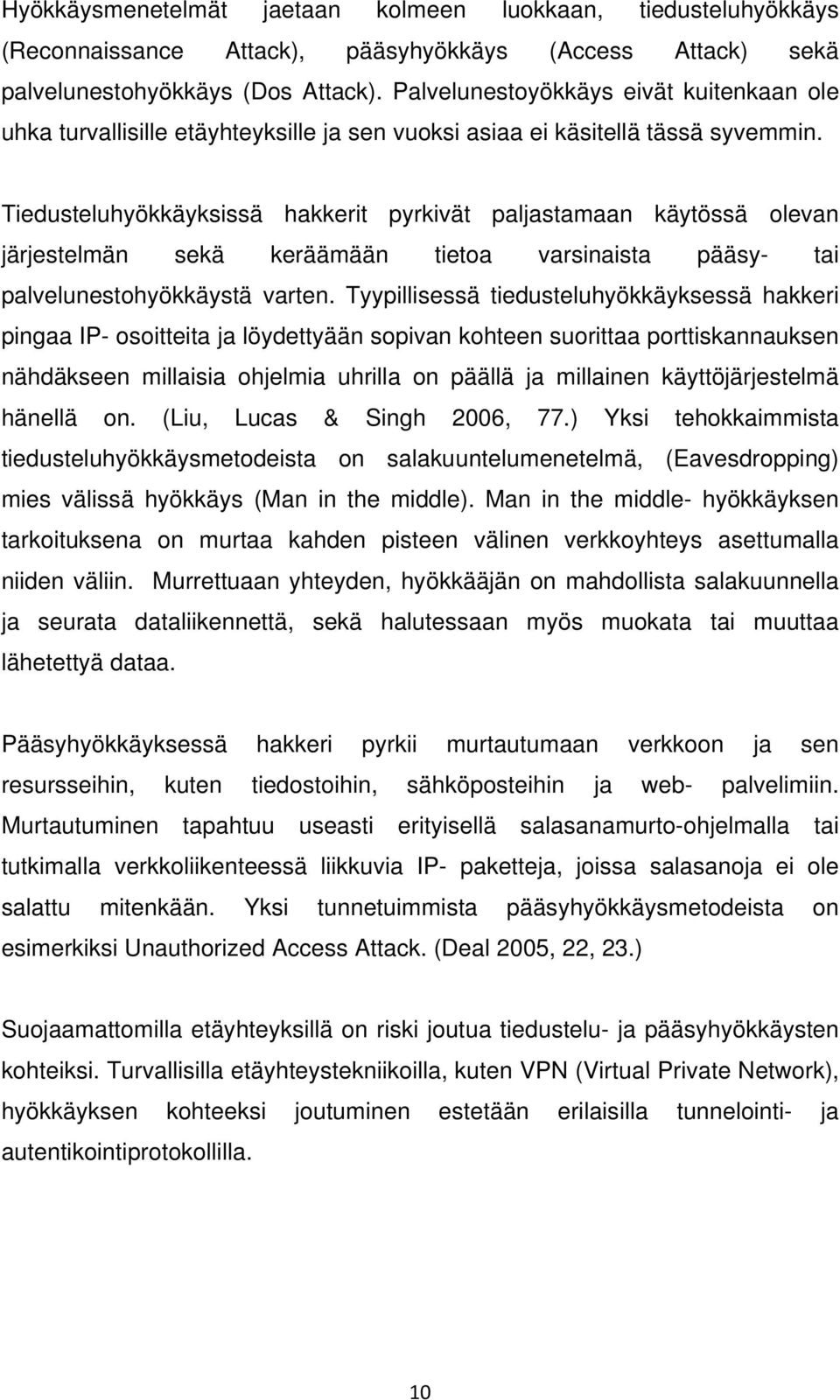 Hyökkäysmenetelmät jaetaan kolmeen luokkaan, tiedusteluhyökkäys (Reconnaissance Attack), pääsyhyökkäys (Access Attack) sekä palvelunestohyökkäys (Dos Attack). Palvelunestoyökkäys eivät kuitenkaan ole uhka turvallisille etäyhteyksille ja sen vuoksi asiaa ei käsitellä tässä syvemmin.

Tiedusteluhyökkäyksissä hakkerit pyrkivät paljastamaan käytössä olevan järjestelmän sekä keräämään tietoa varsinaista pääsy- tai palvelunestohyökkäystä varten. Tyypillisessä tiedusteluhyökkäyksessä hakkeri pingaa IP- osoitteita ja löydettyään sopivan kohteen suorittaa porttiskannauksen nähdäkseen millaisia ohjelmia uhrilla on päällä ja millainen käyttöjärjestelmä hänellä on. (Liu, Lucas & Singh 2006, 77.) Yksi tehokkaimmista tiedusteluhyökkäysmetodeista on salakuuntelumenetelmä, (Eavesdropping) mies välissä hyökkäys (Man in the middle). Man in the middle- hyökkäyksen tarkoituksena on murtaa kahden pisteen välinen verkkoyhteys asettumalla niiden väliin. Murrettuaan yhteyden, hyökkääjän on mahdollista salakuunnella ja seurata dataliikennettä, sekä halutessaan myös muokata tai muuttaa lähetettyä dataa.

Pääsyhyökkäyksessä hakkeri pyrkii murtautumaan verkkoon ja sen resursseihin, kuten tiedostoihin, sähköposteihin ja web- palvelimiin. Murtautuminen tapahtuu useasti erityisellä salasanamurto-ohjelmalla tai tutkimalla verkkoliikenteessä liikkuvia IP- paketteja, joissa salasanoja ei ole salattu mitenkään. Yksi tunnetuimmista pääsyhyökkäysmetodeista on esimerkiksi Unauthorized Access Attack. (Deal 2005, 22, 23.)

Suojaamattomilla etäyhteyksillä on riski joutua tiedustelu- ja pääsyhyökkäysten kohteiksi. Turvallisilla etäyhteystekniikoilla, kuten VPN (Virtual Private Network), hyökkäyksen kohteeksi joutuminen estetään erilaisilla tunnelointi- ja autentikointiprotokollilla.

10